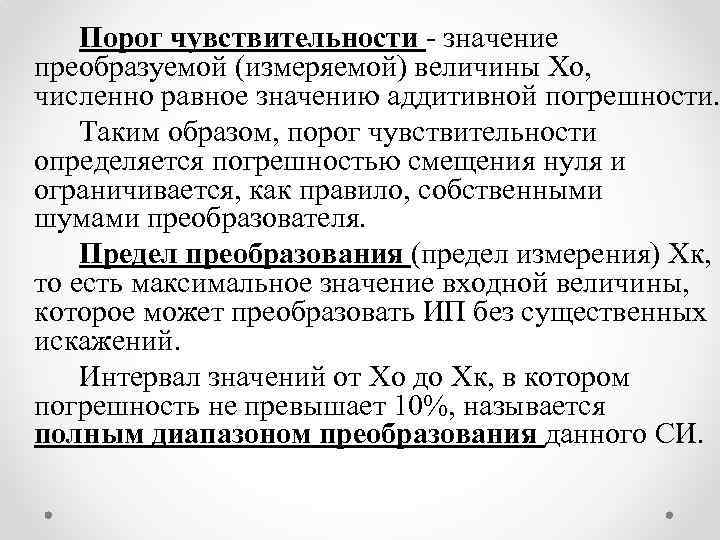 Порог чувствительности - значение преобразуемой (измеряемой) величины Хо, численно равное значению аддитивной погрешности.

Таким образом, порог чувствительности определяется погрешностью смещения нуля и ограничивается, как правило, собственными шумами преобразователя.

Предел преобразования (предел измерения) Хк, то есть максимальное значение входной величины, которое может преобразовать ИП без существенных искажений.

Интервал значений от Хо до Хк, в котором погрешность не превышает 10%, называется полным диапазоном преобразования данного СИ.